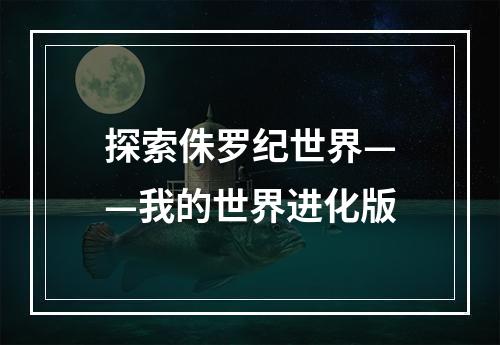 探索侏罗纪世界——我的世界进化版